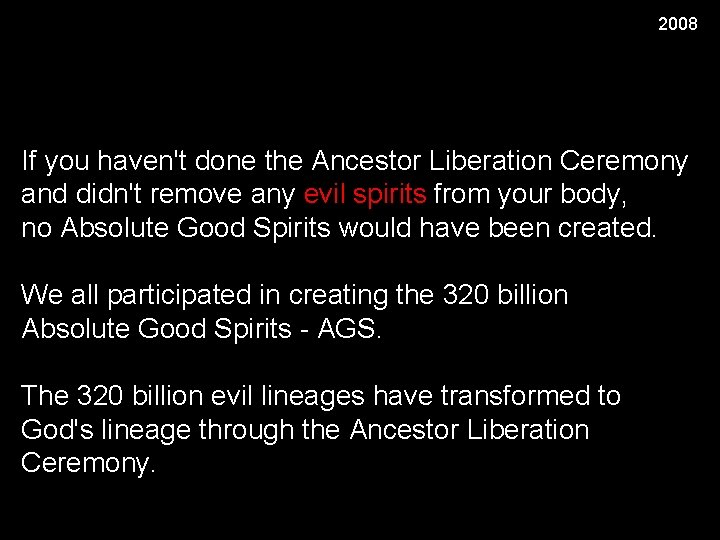 2008

If you haven't done the Ancestor Liberation Ceremony and didn't remove any evil spirits from your body, no Absolute Good Spirits would have been created.

We all participated in creating the 320 billion Absolute Good Spirits - AGS.

The 320 billion evil lineages have transformed to God's lineage through the Ancestor Liberation Ceremony.